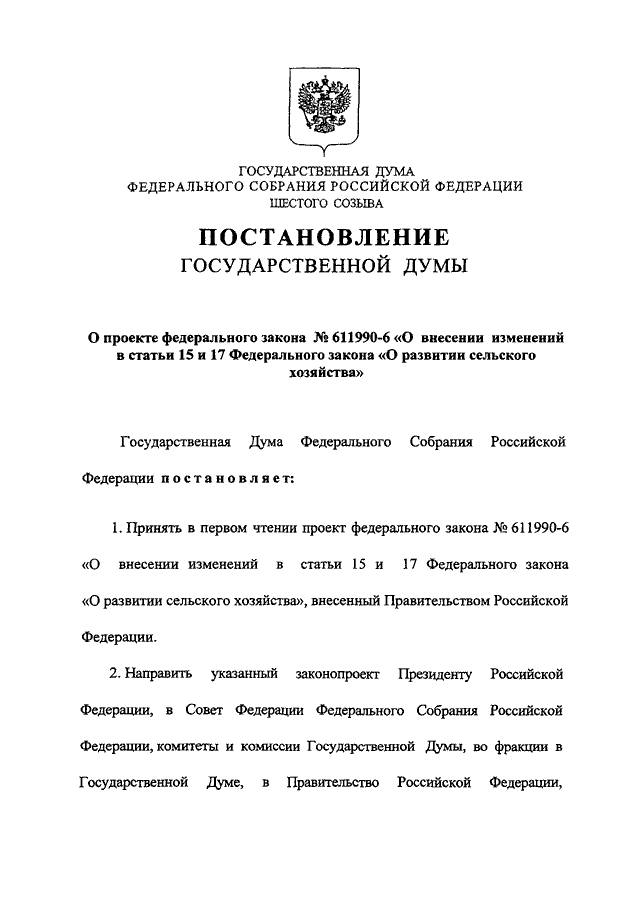 ГОСУДАРСТВЕННАЯ ДУМА
ФЕДЕРАЛЬНОГО СОБРАНИЯ РОССИЙСКОЙ ФЕДЕРАЦИИ
ШЕСТОГО СОЗЫВА

ПОСТАНОВЛЕНИЕ
ГОСУДАРСТВЕННОЙ ДУМЫ

О проекте федерального закона № 611990-6 «О внесении изменений в статьи 15 и 17 Федерального закона «О развитии сельского хозяйства»

Государственная Дума Федерального Собрания Российской Федерации постановляет:

1. Принять в первом чтении проект федерального закона № 611990-6 «О внесении изменений в статьи 15 и 17 Федерального закона «О развитии сельского хозяйства», внесенный Правительством Российской Федерации.

2. Направить указанный законопроект Президенту Российской Федерации, в Совет Федерации Федерального Собрания Российской Федерации, комитеты и комиссии Государственной Думы, во фракции в Государственной Думе, в Правительство Российской Федерации,